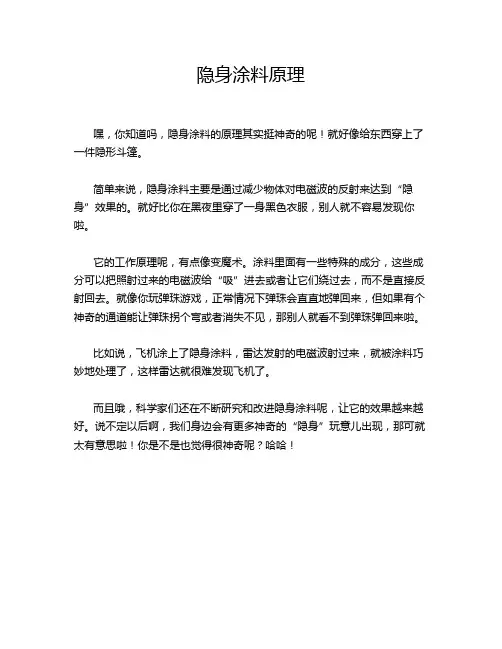 隐身涂料原理

嘿，你知道吗，隐身涂料的原理其实挺神奇的呢！就好像给东西穿上了一件隐形斗篷。

简单来说，隐身涂料主要是通过减少物体对电磁波的反射来达到“隐身”效果的。就好比你在黑夜里穿了一身黑色衣服，别人就不容易发现你啦。

它的工作原理呢，有点像变魔术。涂料里面有一些特殊的成分，这些成分可以把照射过来的电磁波给“吸”进去或者让它们绕过去，而不是直接反射回去。就像你玩弹珠游戏，正常情况下弹珠会直直地弹回来，但如果有个神奇的通道能让弹珠拐个弯或者消失不见，那别人就看不到弹珠弹回来啦。

比如说，飞机涂上了隐身涂料，雷达发射的电磁波射过来，就被涂料巧妙地处理了，这样雷达就很难发现飞机了。

而且哦，科学家们还在不断研究和改进隐身涂料呢，让它的效果越来越好。说不定以后啊，我们身边会有更多神奇的“隐身”玩意儿出现，那可就太有意思啦！你是不是也觉得很神奇呢？哈哈！